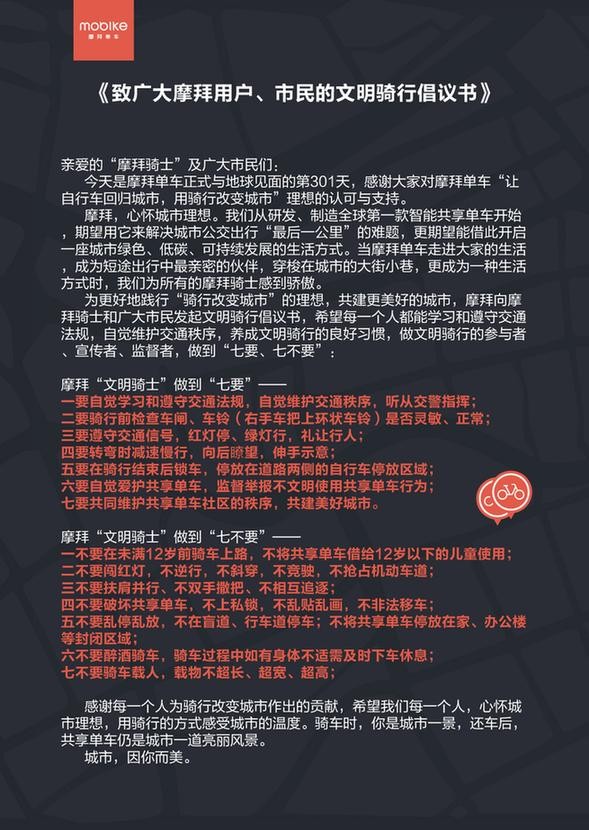 mobike
摩拜单车

《致广大摩拜用户、市民的文明骑行倡议书》

亲爱的“摩拜骑士”及广大市民们：

今天是摩拜单车正式与地球见面的第301天，感谢大家对摩拜单车“让自行车回归城市，用骑行改变城市”理想的认可与支持。

摩拜，心怀城市理想。我们从研发、制造全球第一款智能共享单车开始，期望用它来解决城市公交出行“最后一公里”的难题，更期望能借此开启一座城市绿色、低碳、可持续发展的生活方式。当摩拜单车走进大家的生活，成为短途出行中最亲密的伙伴，穿梭在城市的大街小巷，更成为一种生活方式时，我们为所有的摩拜骑士感到骄傲。

为更好地践行“骑行改变城市”的理想，共建更美好的城市，摩拜向摩拜骑士和广大市民发起文明骑行倡议书，希望每一个人都能学习和遵守交通法规，自觉维护交通秩序，养成文明骑行的良好习惯，做文明骑行的参与者、宣传者、监督者，做到“七要、七不要”：

摩拜“文明骑士”做到“七要”——
一要自觉学习和遵守交通法规，自觉维护交通秩序，听从交警指挥；
二要骑行前检查车闸、车铃（右手车把上环状车铃）是否灵敏、正常；
三要遵守交通信号，红灯停、绿灯行，礼让行人；
四要转弯时减速慢行，向后瞭望，伸手示意；
五要在骑行结束后锁车，停放在道路两侧的自行车停放区域；
六要自觉爱护共享单车，监督举报不文明使用共享单车行为；
七要共同维护共享单车社区的秩序，共建美好城市。

摩拜“文明骑士”做到“七不要”——
一不要在未满12岁前骑车上路，不将共享单车借给12岁以下的儿童使用；
二不要闯红灯，不逆行，不斜穿，不竞驶，不抢占机动车道；
三不要扶肩并行、不双手撒把、不相互追逐；
四不要破坏共享单车，不上私锁，不乱贴乱画，不非法移车；
五不要乱停乱放，不在盲道、行车道停车；不将共享单车停放在家、办公楼等封闭区域；
六不要醉酒骑车，骑车过程中如有身体不适需及时下车休息；
七不要骑车载人，载物不超长、超宽、超高；

感谢每一个人为骑行改变城市作出的贡献，希望我们每一个人，心怀城市理想，用骑行的方式感受城市的温度。骑车时，你是城市一景，还车后，共享单车仍是城市一道亮丽风景。

城市，因你而美。